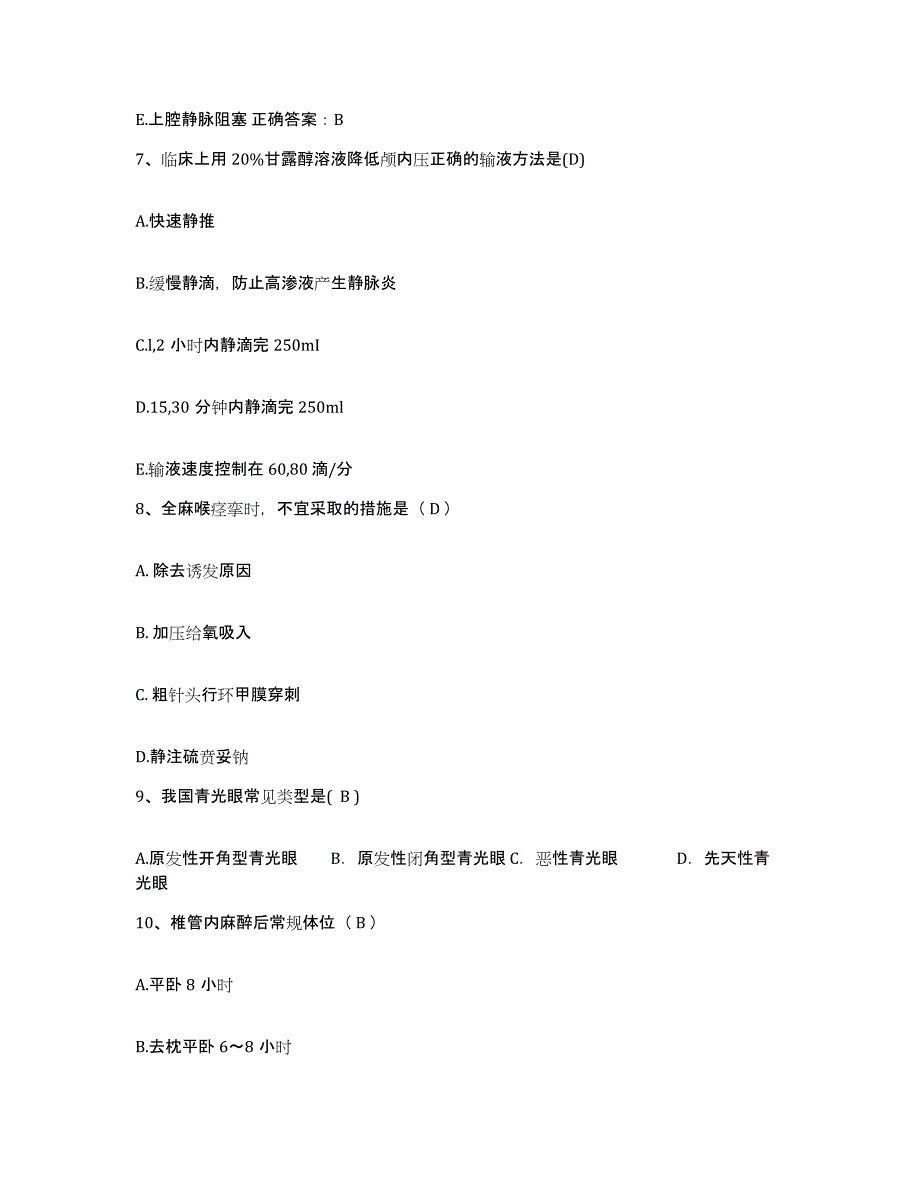 E.上腔静脉阻塞 正确答案：B

7、临床上用 20%甘露醇溶液降低颅内压正确的输液方法是(D)

A.快速静推

B.缓慢静滴，防止高渗液产生静脉炎

C.l,2 小时内静滴完 250ml

D.15,30 分钟内静滴完 250ml

E.输液速度控制在 60,80 滴/分

8、全麻喉痉挛时，不宜采取的措施是（ D ）

A. 除去诱发原因

B. 加压给氧吸入

C. 粗针头行环甲膜穿刺

D.静注硫贲妥钠

9、我国青光眼常见类型是( B )

A.原发性开角型青光眼　B. 原发性闭角型青光眼 C. 恶性青光眼　D. 先天性青光眼

10、椎管内麻醉后常规体位（ B ）

A.平卧 8 小时

B.去枕平卧 6～8 小时